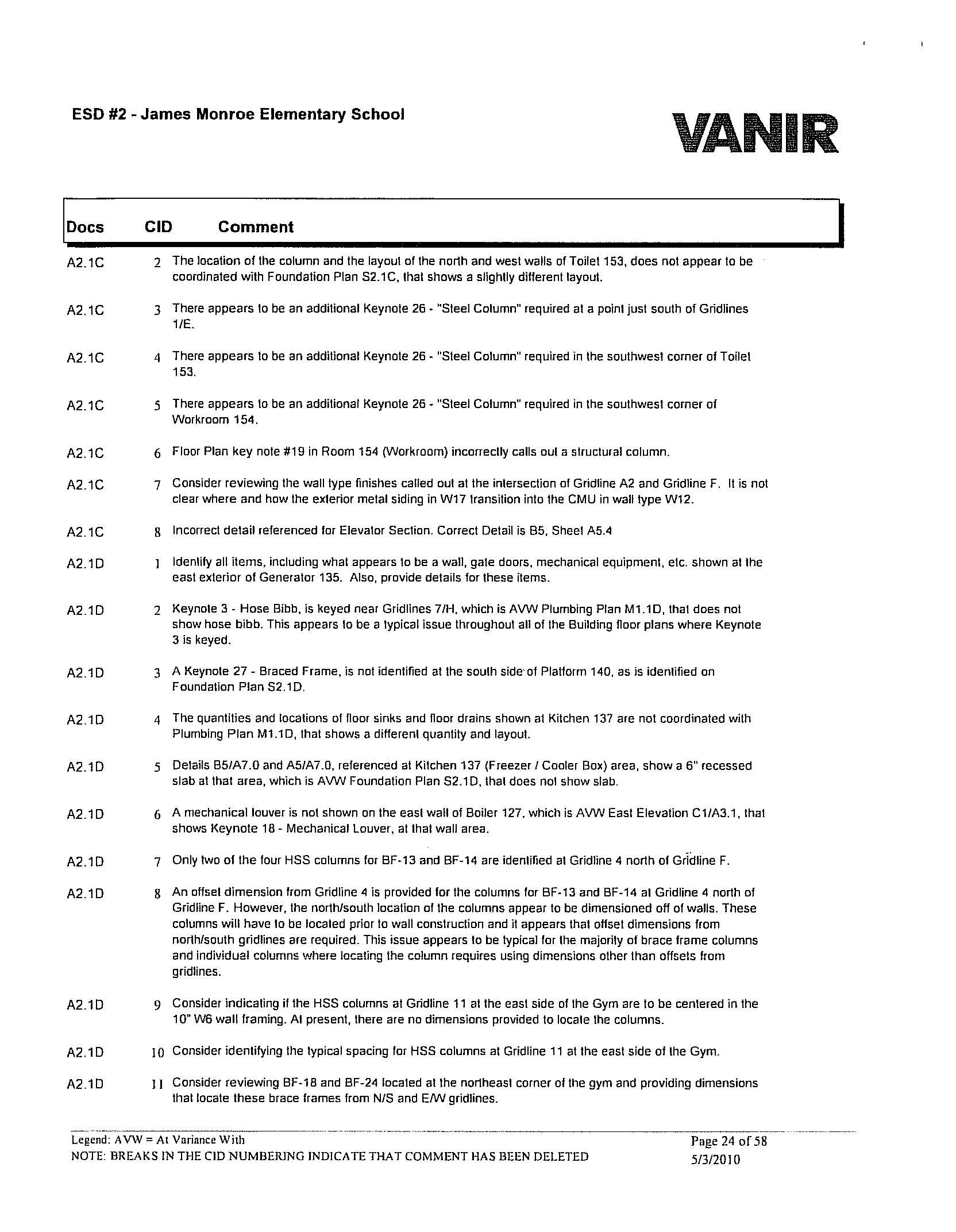 ESD #2 - James Monroe Elementary School

VANIR

| Docs | CID | Comment |
|---|---|---|
| A2.1C | 2 | The location of the column and the layout of the north and west walls of Toilet 153, does not appear to be coordinated with Foundation Plan S2.1C, that shows a slightly different layout. |
| A2.1C | 3 | There appears to be an additional Keynote 26 - "Steel Column" required at a point just south of Gridlines 1/E. |
| A2.1C | 4 | There appears to be an additional Keynote 26 - "Steel Column" required in the southwest corner of Toilet 153. |
| A2.1C | 5 | There appears to be an additional Keynote 26 - "Steel Column" required in the southwest corner of Workroom 154. |
| A2.1C | 6 | Floor Plan key note #19 in Room 154 (Workroom) incorrectly calls out a structural column. |
| A2.1C | 7 | Consider reviewing the wall type finishes called out at the intersection of Gridline A2 and Gridline F. It is not clear where and how the exterior metal siding in W17 transition into the CMU in wall type W12. |
| A2.1C | 8 | Incorrect detail referenced for Elevator Section. Correct Detail is B5, Sheet A5.4 |
| A2.1D | 1 | Identify all items, including what appears to be a wall, gate doors, mechanical equipment, etc. shown at the east exterior of Generator 135. Also, provide details for these items. |
| A2.1D | 2 | Keynote 3 - Hose Bibb, is keyed near Gridlines 7/H, which is AVW Plumbing Plan M1.1D, that does not show hose bibb. This appears to be a typical issue throughout all of the Building floor plans where Keynote 3 is keyed. |
| A2.1D | 3 | A Keynote 27 - Braced Frame, is not identified at the south side of Platform 140, as is identified on Foundation Plan S2.1D. |
| A2.1D | 4 | The quantities and locations of floor sinks and floor drains shown at Kitchen 137 are not coordinated with Plumbing Plan M1.1D, that shows a different quantity and layout. |
| A2.1D | 5 | Details B5/A7.0 and A5/A7.0, referenced at Kitchen 137 (Freezer / Cooler Box) area, show a 6" recessed slab at that area, which is AVW Foundation Plan S2.1D, that does not show slab. |
| A2.1D | 6 | A mechanical louver is not shown on the east wall of Boiler 127, which is AVW East Elevation C1/A3.1, that shows Keynote 18 - Mechanical Louver, at that wall area. |
| A2.1D | 7 | Only two of the four HSS columns for BF-13 and BF-14 are identified at Gridline 4 north of Gridline F. |
| A2.1D | 8 | An offset dimension from Gridline 4 is provided for the columns for BF-13 and BF-14 at Gridline 4 north of Gridline F. However, the north/south location of the columns appear to be dimensioned off of walls. These columns will have to be located prior to wall construction and it appears that offset dimensions from north/south gridlines are required. This issue appears to be typical for the majority of brace frame columns and individual columns where locating the column requires using dimensions other than offsets from gridlines. |
| A2.1D | 9 | Consider indicating if the HSS columns at Gridline 11 at the east side of the Gym are to be centered in the 10" W6 wall framing. At present, there are no dimensions provided to locate the columns. |
| A2.1D | 10 | Consider identifying the typical spacing for HSS columns at Gridline 11 at the east side of the Gym. |
| A2.1D | 11 | Consider reviewing BF-18 and BF-24 located at the northeast corner of the gym and providing dimensions that locate these brace frames from N/S and E/W gridlines. |

Legend: AVW = At Variance With
NOTE: BREAKS IN THE CID NUMBERING INDICATE THAT COMMENT HAS BEEN DELETED

Page 24 of 58
5/3/2010